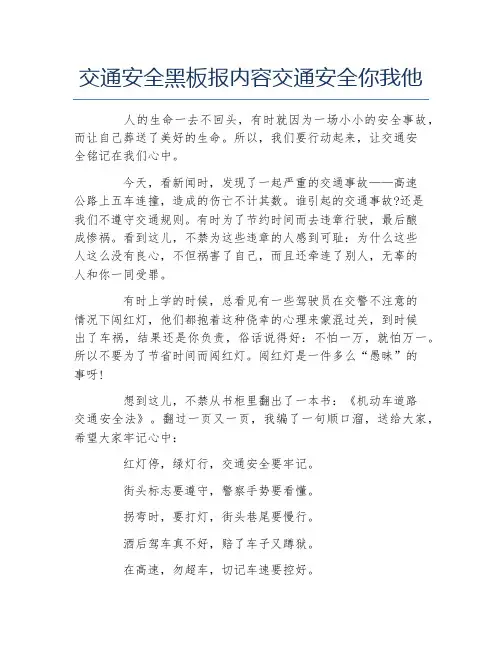 交通安全黑板报内容交通安全你我他

人的生命一去不回头，有时就因为一场小小的安全事故，而让自己葬送了美好的生命。所以，我们要行动起来，让交通安全铭记在我们心中。

今天，看新闻时，发现了一起严重的交通事故——高速公路上五车连撞，造成的伤亡不计其数。谁引起的交通事故?还是我们不遵守交通规则。有时为了节约时间而去违章行驶，最后酿成惨祸。看到这儿，不禁为这些违章的人感到可耻：为什么这些人这么没有良心，不但祸害了自己，而且还牵连了别人，无辜的人和你一同受罪。

有时上学的时候，总看见有一些驾驶员在交警不注意的情况下闯红灯，他们都抱着这种侥幸的心理来蒙混过关，到时候出了车祸，结果还是你负责，俗话说得好：不怕一万，就怕万一。所以不要为了节省时间而闯红灯。闯红灯是一件多么“愚昧”的事呀!

想到这儿，不禁从书柜里翻出了一本书：《机动车道路交通安全法》。翻过一页又一页，我编了一句顺口溜，送给大家，希望大家牢记心中：

红灯停，绿灯行，交通安全要牢记。

街头标志要遵守，警察手势要看懂。

拐弯时，要打灯，街头巷尾要慢行。

酒后驾车真不好，赔了车子又蹲狱。

在高速，勿超车，切记车速要控好。